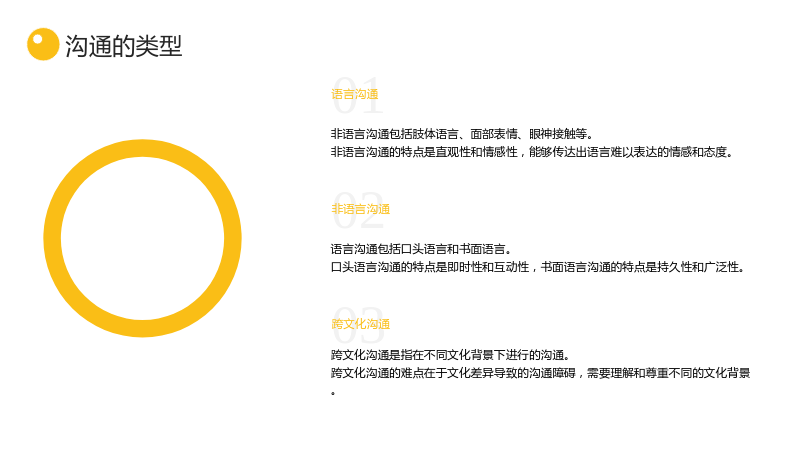 沟通的类型

01

语言沟通

非语言沟通包括肢体语言、面部表情、眼神接触等。
非语言沟通的特点是直观性和情感性，能够传达出语言难以表达的情感和态度。

02

非语言沟通

语言沟通包括口头语言和书面语言。
口头语言沟通的特点是即时性和互动性，书面语言沟通的特点是持久性和广泛性。

03

跨文化沟通

跨文化沟通是指在不同文化背景下进行的沟通。
跨文化沟通的难点在于文化差异导致的沟通障碍，需要理解和尊重不同的文化背景。